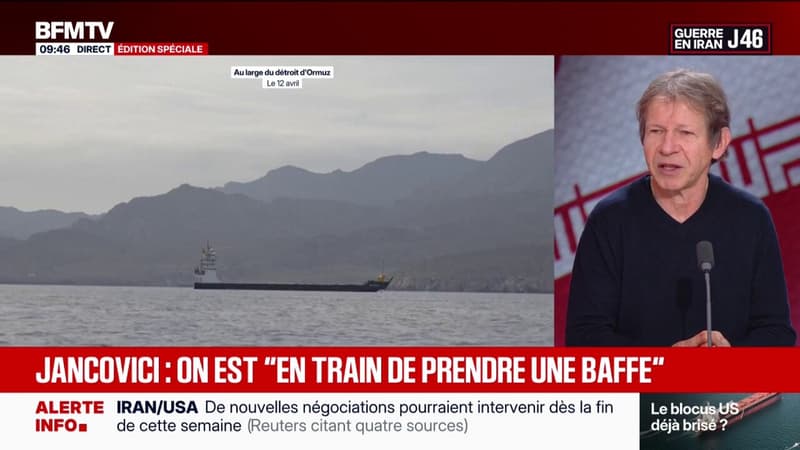 BFMTV
09:46 DIRECT ÉDITION SPÉCIALE

GUERRE EN IRAN J46

Au large du détroit d'Ormuz
Le 12 avril

JANCOVICI : ON EST "EN TRAIN DE PRENDRE UNE BAFFE"

ALERTE INFO

IRAN/USA De nouvelles négociations pourraient intervenir dès la fin de cette semaine (Reuters citant quatre sources)

Le blocus US déjà brisé ?